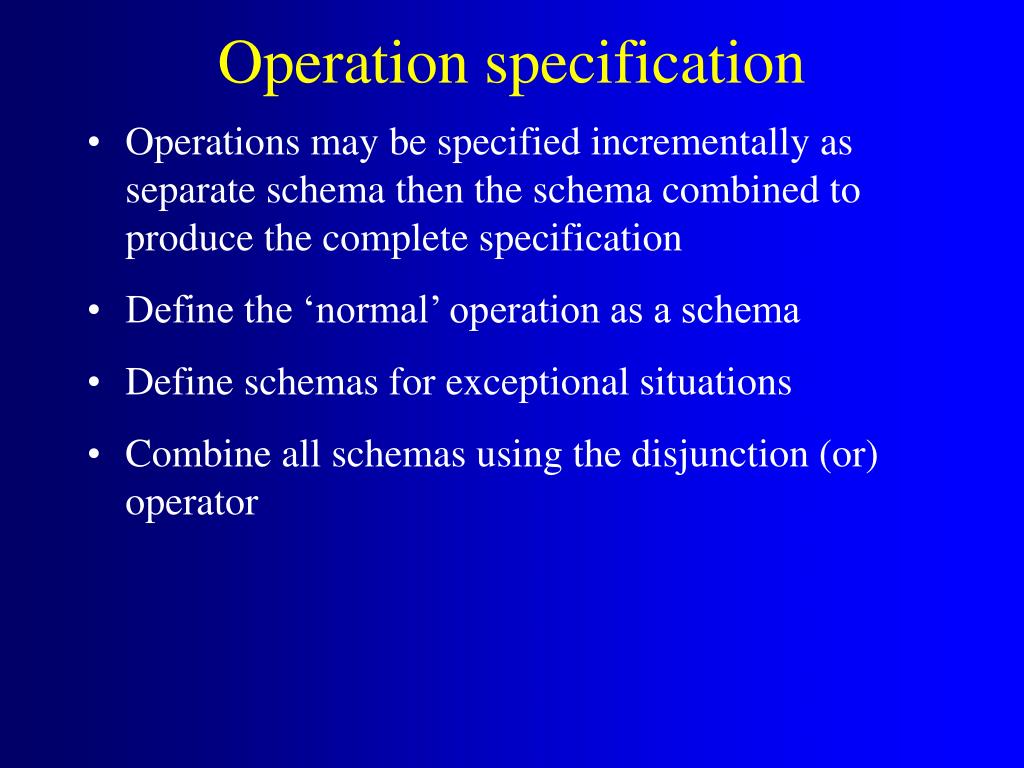 Operation specification

• Operations may be specified incrementally as separate schema then the schema combined to produce the complete specification

• Define the ‘normal’ operation as a schema

• Define schemas for exceptional situations

• Combine all schemas using the disjunction (or) operator